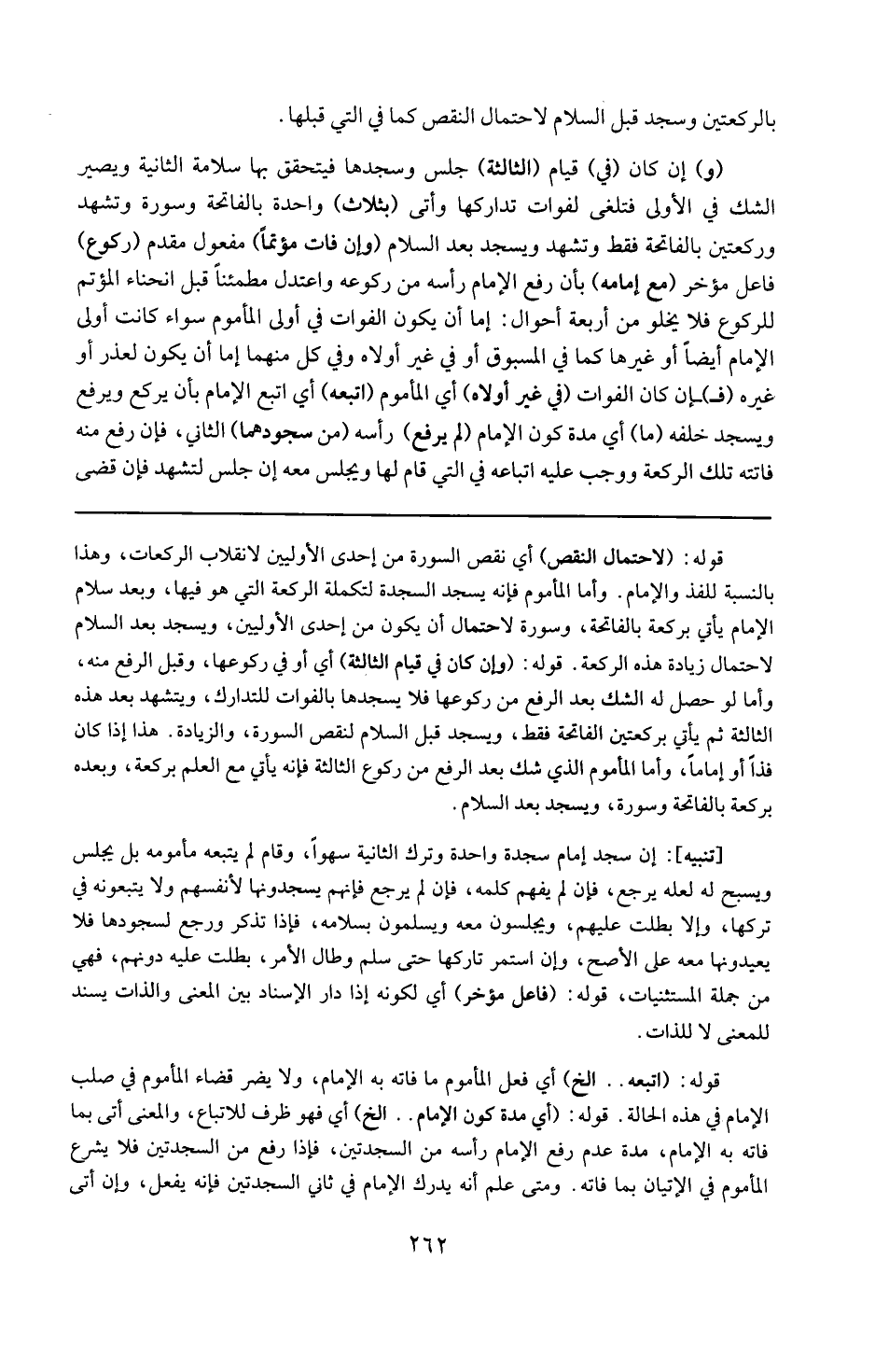 بالركعتين وسجد قبل السلام لاحتمال النقص كما في التي قبلها.

(و) إن كان (في) قيام (الثالثة) جلس وسجدها فيتحقق بها سلامة الثانية ويصير الشك في الأولى فتلغى لفوات تداركها وأتى (بثلاث) واحدة بالفاتحة وسورة وتشهد وركعتين بالفاتحة فقط وتشهد ويسجد بعد السلام (وإن فات مؤتماً) مفعول مقدم (ركوع) فاعل مؤخر (مع إمامه) بأن رفع الإمام رأسه من ركوعه واعتدل مطمئناً قبل انحناء المؤتم للركوع فلا يخلو من أربعة أحوال: إما أن يكون الفوات في أولى المأموم سواء كانت أولى الإمام أيضاً أو غيرها كما في المسبوق أو في غير أولاه وفي كل منهما إما أن يكون لعذر أو غيره (فـ)ـإن كان الفوات (في غير أولاه) أي المأموم (اتبعه) أي اتبع الإمام بأن يركع ويرفع ويسجد خلفه (ما) أي مدة كون الإمام (لم يرفع) رأسه (من سجودهما) الثاني، فإن رفع منه فاتته تلك الركعة ووجب عليه اتباعه في التي قام لها ويجلس معه إن جلس لتشهد فإن قضى

قوله: (لاحتمال النقص) أي نقص السورة من إحدى الأوليين لانقلاب الركعات، وهذا بالنسبة للفذ والإمام. وأما المأموم فإنه يسجد السجدة لتكملة الركعة التي هو فيها، وبعد سلام الإمام يأتي بركعة بالفاتحة، وسورة لاحتمال أن يكون من إحدى الأوليين، ويسجد بعد السلام لاحتمال زيادة هذه الركعة. قوله: (وإن كان في قيام الثالثة) أي أو في ركوعها، وقبل الرفع منه، وأما لو حصل له الشك بعد الرفع من ركوعها فلا يسجدها بالفوات للتدارك، ويتشهد بعد هذه الثالثة ثم يأتي بركعتين الفاتحة فقط، ويسجد قبل السلام لنقص السورة، والزيادة. هذا إذا كان فذاً أو إماماً، وأما المأموم الذي شك بعد الرفع من ركوع الثالثة فإنه يأتي مع العلم بركعة، وبعده بركعة بالفاتحة وسورة، ويسجد بعد السلام.

[تنبيه]: إن سجد إمام سجدة واحدة وترك الثانية سهواً، وقام لم يتبعه مأمومه بل يجلس ويسبح له لعله يرجع، فإن لم يفهم كلمه، فإن لم يرجع فإنهم يسجدونها لأنفسهم ولا يتبعونه في تركها، وإلا بطلت عليهم، ويجلسون معه ويسلمون بسلامه، فإذا تذكر ورجع لسجودها فلا يعيدونها معه على الأصح، وإن استمر تاركها حتى سلم وطال الأمر، بطلت عليه دونهم، فهي من جملة المستثنيات، قوله: (فاعل مؤخر) أي لكونه إذا دار الإسناد بين المعنى والذات يسند للمعنى لا للذات.

قوله: (اتبعه.. الخ) أي فعل المأموم ما فاته به الإمام، ولا يضر قضاء المأموم في صلب الإمام في هذه الحالة. قوله: (أي مدة كون الإمام.. الخ) أي فهو ظرف للاتباع، والمعنى أتى بما فاته به الإمام، مدة عدم رفع الإمام رأسه من السجدتين، فإذا رفع من السجدتين فلا يشرع المأموم في الإتيان بما فاته. ومتى علم أنه يدرك الإمام في ثاني السجدتين فإنه يفعل، وإن أتى

٢٦٢